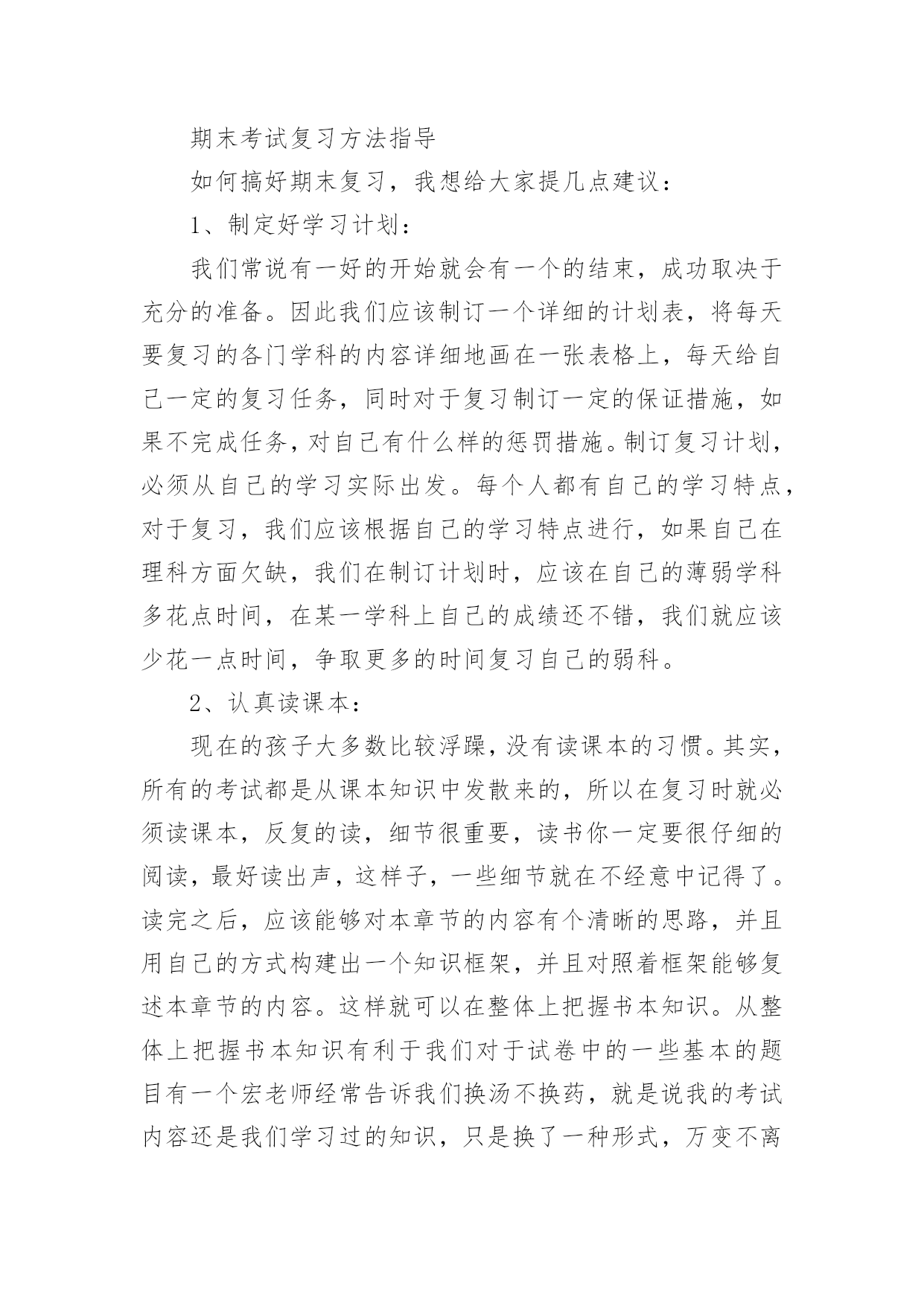 期末考试复习方法指导

如何搞好期末复习，我想给大家提几点建议：

1、制定好学习计划：

我们常说有一好的开始就会有一个的结束，成功取决于充分的准备。因此我们应该制订一个详细的计划表，将每天要复习的各门学科的内容详细地画在一张表格上，每天给自己一定的复习任务，同时对于复习制订一定的保证措施，如果不完成任务，对自己有什么样的惩罚措施。制订复习计划，必须从自己的学习实际出发。每个人都有自己的学习特点，对于复习，我们应该根据自己的学习特点进行，如果自己在理科方面欠缺，我们在制订计划时，应该在自己的薄弱学科多花点时间，在某一学科上自己的成绩还不错，我们就应该少花一点时间，争取更多的时间复习自己的弱科。

2、认真读课本：

现在的孩子大多数比较浮躁，没有读课本的习惯。其实，所有的考试都是从课本知识中发散来的，所以在复习时就必须读课本，反复的读，细节很重要，读书你一定要很仔细的阅读，最好读出声，这样子，一些细节就在不经意中记得了。读完之后，应该能够对本章节的内容有个清晰的思路，并且用自己的方式构建出一个知识框架，并且对照着框架能够复述本章节的内容。这样就可以在整体上把握书本知识。从整体上把握书本知识有利于我们对于试卷中的一些基本的题目有一个宏老师经常告诉我们换汤不换药，就是说我的考试内容还是我们学习过的知识，只是换了一种形式，万变不离